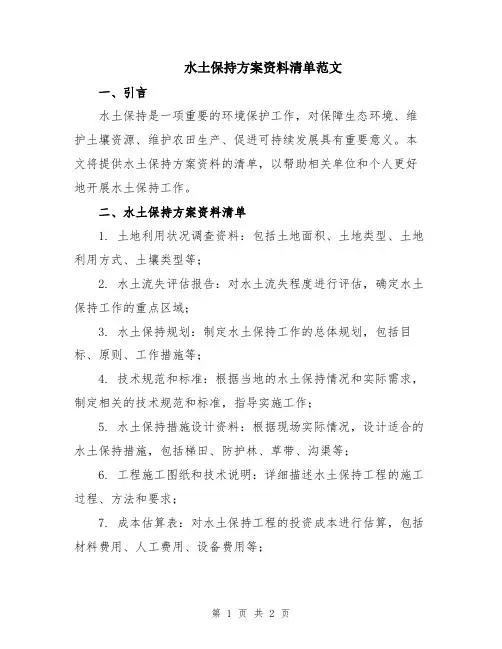 水土保持方案资料清单范文

一、引言

水土保持是一项重要的环境保护工作，对保障生态环境、维护土壤资源、维护农田生产、促进可持续发展具有重要意义。本文将提供水土保持方案资料的清单，以帮助相关单位和个人更好地开展水土保持工作。

二、水土保持方案资料清单

1. 土地利用状况调查资料：包括土地面积、土地类型、土地利用方式、土壤类型等；

2. 水土流失评估报告：对水土流失程度进行评估，确定水土保持工作的重点区域；

3. 水土保持规划：制定水土保持工作的总体规划，包括目标、原则、工作措施等；

4. 技术规范和标准：根据当地的水土保持情况和实际需求，制定相关的技术规范和标准，指导实施工作；

5. 水土保持措施设计资料：根据现场实际情况，设计适合的水土保持措施，包括梯田、防护林、草带、沟渠等；

6. 工程施工图纸和技术说明：详细描述水土保持工程的施工过程、方法和要求；

7. 成本估算表：对水土保持工程的投资成本进行估算，包括材料费用、人工费用、设备费用等；

第 1 页 共 2 页